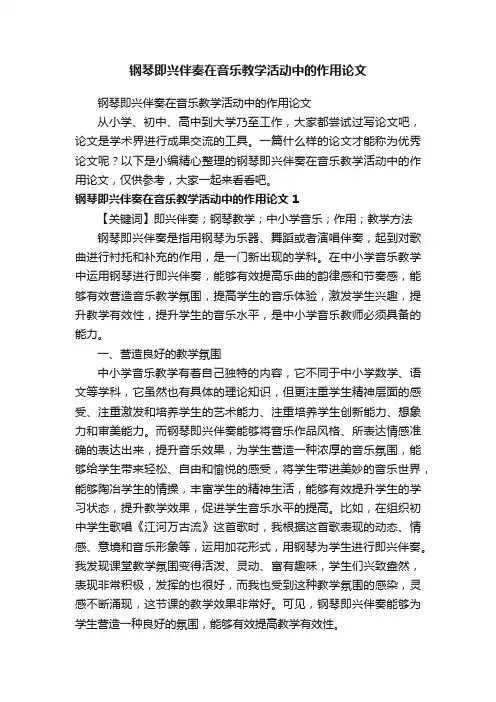 钢琴即兴伴奏在音乐教学活动中的作用论文

钢琴即兴伴奏在音乐教学活动中的作用论文

从小学、初中、高中到大学乃至工作，大家都尝试过写论文吧，论文是学术界进行成果交流的工具。一篇什么样的论文才能称为优秀论文呢？以下是小编精心整理的钢琴即兴伴奏在音乐教学活动中的作用论文，仅供参考，大家一起来看看吧。

钢琴即兴伴奏在音乐教学活动中的作用论文 1

【关键词】即兴伴奏；钢琴教学；中小学音乐；作用；教学方法

钢琴即兴伴奏是指用钢琴为乐器、舞蹈或者演唱伴奏，起到对歌曲进行衬托和补充的作用，是一门新出现的学科。在中小学音乐教学中运用钢琴进行即兴伴奏，能够有效提高乐曲的韵律感和节奏感，能够有效营造音乐教学氛围，提高学生的音乐体验，激发学生兴趣，提升教学有效性，提升学生的音乐水平，是中小学音乐教师必须具备的能力。

一、营造良好的教学氛围

中小学音乐教学有着自己独特的内容，它不同于中小学数学、语文等学科，它虽然也有具体的理论知识，但更注重学生精神层面的感受、注重激发和培养学生的艺术能力、注重培养学生创新能力、想象力和审美能力。而钢琴即兴伴奏能够将音乐作品风格、所表达情感准确的表达出来，提升音乐效果，为学生营造一种浓厚的音乐氛围，能够给学生带来轻松、自由和愉悦的感受，将学生带进美妙的音乐世界，能够陶冶学生的情操，丰富学生的精神生活，能够有效提升学生的学习状态，提升教学效果，促进学生音乐水平的提高。比如，在组织初中学生歌唱《江河万古流》这首歌时，我根据这首歌表现的动态、情感、意境和音乐形象等，运用加花形式，用钢琴为学生进行即兴伴奏。我发现课堂教学氛围变得活泼、灵动、富有趣味，学生们兴致盎然，表现非常积极，发挥的也很好，而我也受到这种教学氛围的感染，灵感不断涌现，这节课的教学效果非常好。可见，钢琴即兴伴奏能够为学生营造一种良好的氛围，能够有效提高教学有效性。